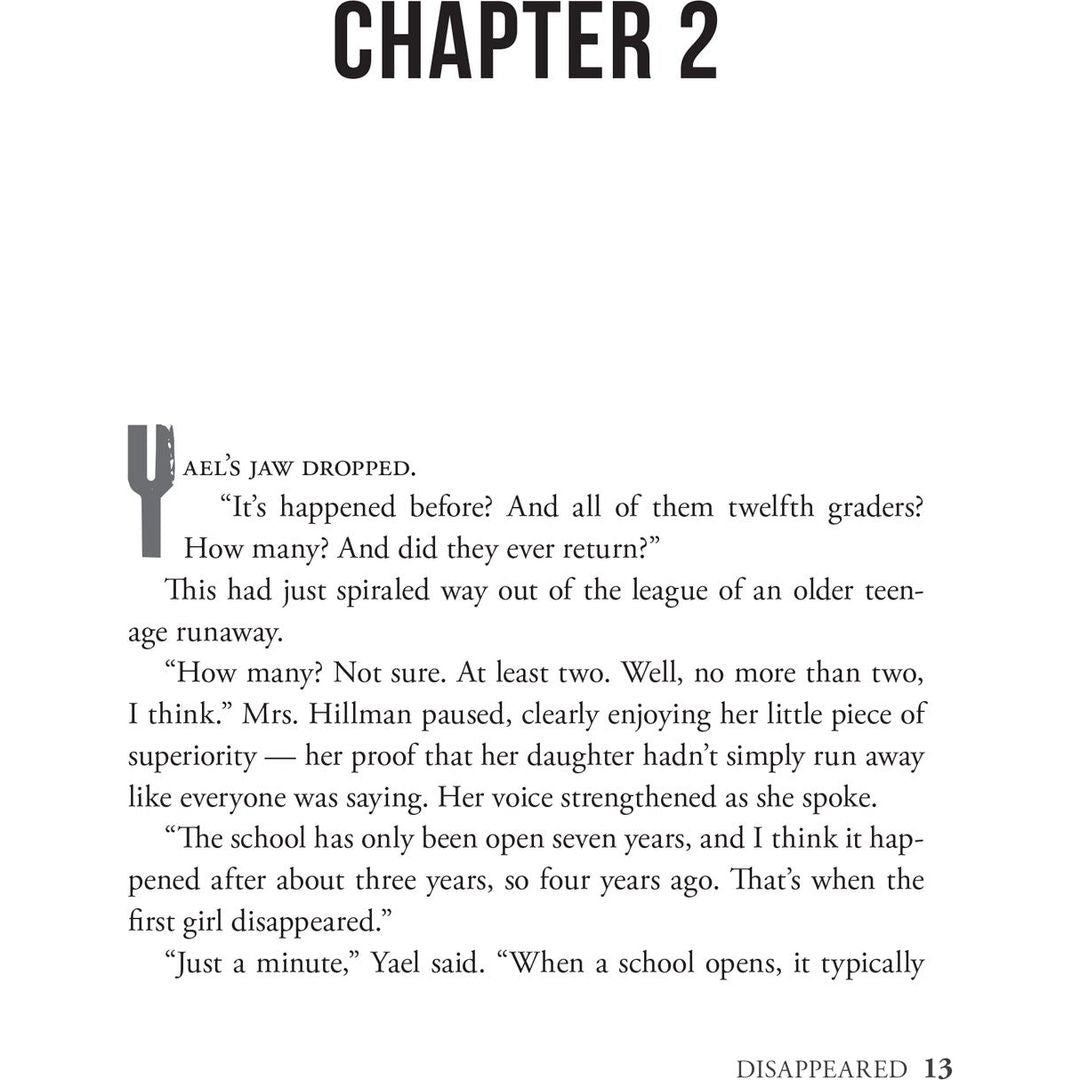 CHAPTER 2

YAEL'S JAW DROPPED.

"It's happened before? And all of them twelfth graders? How many? And did they ever return?"

This had just spiraled way out of the league of an older teenage runaway.

"How many? Not sure. At least two. Well, no more than two, I think." Mrs. Hillman paused, clearly enjoying her little piece of superiority — her proof that her daughter hadn't simply run away like everyone was saying. Her voice strengthened as she spoke.

"The school has only been open seven years, and I think it happened after about three years, so four years ago. That's when the first girl disappeared."

"Just a minute," Yael said. "When a school opens, it typically

DISAPPEARED 13